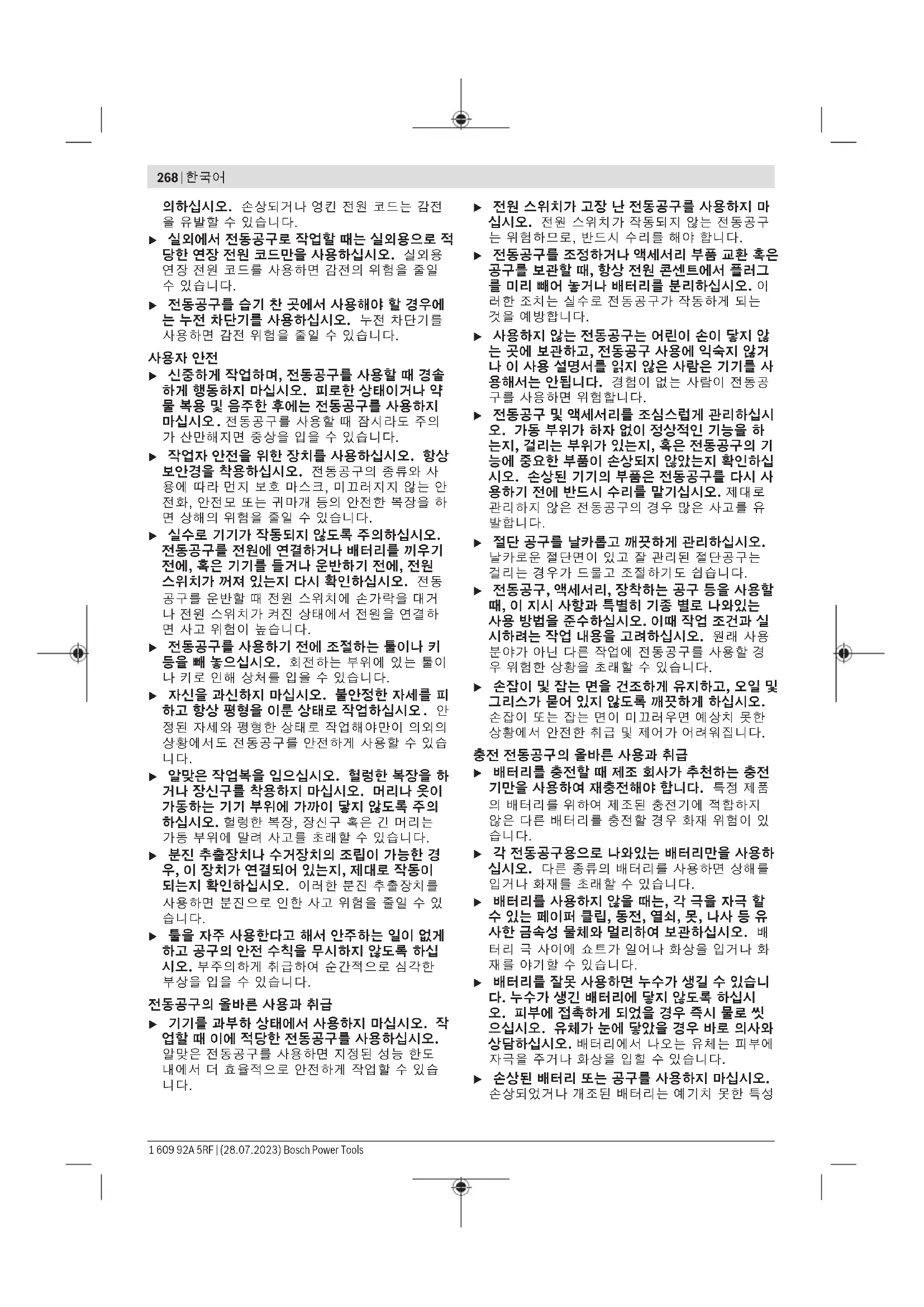 268 | 한국어

의하십시오. 손상되거나 엉킨 전원 코드는 감전을 유발할 수 있습니다.

▶ 실외에서 전동공구로 작업할 때는 실외용으로 적당한 연장 전원 코드만을 사용하십시오. 실외용 연장 전원 코드를 사용하면 감전의 위험을 줄일 수 있습니다.

▶ 전동공구를 습기 찬 곳에서 사용해야 할 경우에는 누전 차단기를 사용하십시오. 누전 차단기를 사용하면 감전 위험을 줄일 수 있습니다.

사용자 안전

▶ 신중하게 작업하며, 전동공구를 사용할 때 경솔하게 행동하지 마십시오. 피로한 상태이거나 약물 복용 및 음주한 후에는 전동공구를 사용하지 마십시오. 전동공구를 사용할 때 잠시라도 주의가 산만해지면 중상을 입을 수 있습니다.

▶ 작업자 안전을 위한 장치를 사용하십시오. 항상 보안경을 착용하십시오. 전동공구의 종류와 사용에 따라 먼지 보호 마스크, 미끄러지지 않는 안전화, 안전모 또는 귀마개 등의 안전한 복장을 하면 상해의 위험을 줄일 수 있습니다.

▶ 실수로 기기가 작동되지 않도록 주의하십시오. 전동공구를 전원에 연결하거나 배터리를 끼우기 전에, 혹은 기기를 들거나 운반하기 전에, 전원 스위치가 꺼져 있는지 다시 확인하십시오. 전동공구를 운반할 때 전원 스위치에 손가락을 대거나 전원 스위치가 켜진 상태에서 전원을 연결하면 사고 위험이 높습니다.

▶ 전동공구를 사용하기 전에 조절하는 툴이나 키 등을 빼 놓으십시오. 회전하는 부위에 있는 툴이나 키로 인해 상처를 입을 수 있습니다.

▶ 자신을 과신하지 마십시오. 불안정한 자세를 피하고 항상 평형을 이룬 상태로 작업하십시오. 안정된 자세와 평형한 상태로 작업해야만이 의외의 상황에서도 전동공구를 안전하게 사용할 수 있습니다.

▶ 알맞은 작업복을 입으십시오. 헐렁한 복장을 하거나 장신구를 착용하지 마십시오. 머리나 옷이 가동하는 기기 부위에 가까이 닿지 않도록 주의하십시오. 헐렁한 복장, 장신구 혹은 긴 머리는 가동 부위에 말려 사고를 초래할 수 있습니다.

▶ 분진 추출장치나 수거장치의 조립이 가능한 경우, 이 장치가 연결되어 있는지, 제대로 작동이 되는지 확인하십시오. 이러한 분진 추출장치를 사용하면 분진으로 인한 사고 위험을 줄일 수 있습니다.

▶ 툴을 자주 사용한다고 해서 안주하는 일이 없게 하고 공구의 안전 수칙을 무시하지 않도록 하십시오. 부주의하게 취급하여 순간적으로 심각한 부상을 입을 수 있습니다.

전동공구의 올바른 사용과 취급

▶ 기기를 과부하 상태에서 사용하지 마십시오. 작업할 때 이에 적당한 전동공구를 사용하십시오. 알맞은 전동공구를 사용하면 지정된 성능 한도 내에서 더 효율적으로 안전하게 작업할 수 있습니다.

▶ 전원 스위치가 고장 난 전동공구를 사용하지 마십시오. 전원 스위치가 작동되지 않는 전동공구는 위험하므로, 반드시 수리를 해야 합니다.

▶ 전동공구를 조정하거나 액세서리 부품 교환 혹은 공구를 보관할 때, 항상 전원 콘센트에서 플러그를 미리 빼어 놓거나 배터리를 분리하십시오. 이러한 조치는 실수로 전동공구가 작동하게 되는 것을 예방합니다.

▶ 사용하지 않는 전동공구는 어린이 손이 닿지 않는 곳에 보관하고, 전동공구 사용에 익숙지 않거나 이 사용 설명서를 읽지 않은 사람은 기기를 사용해서는 안됩니다. 경험이 없는 사람이 전동공구를 사용하면 위험합니다.

▶ 전동공구 및 액세서리를 조심스럽게 관리하십시오. 가동 부위가 하자 없이 정상적인 기능을 하는지, 걸리는 부위가 있는지, 혹은 전동공구의 기능에 중요한 부품이 손상되지 않았는지 확인하십시오. 손상된 기기의 부품은 전동공구를 다시 사용하기 전에 반드시 수리를 맡기십시오. 제대로 관리하지 않은 전동공구의 경우 많은 사고를 유발합니다.

▶ 절단 공구를 날카롭고 깨끗하게 관리하십시오. 날카로운 절단면이 있고 잘 관리된 절단공구는 걸리는 경우가 드물고 조절하기도 쉽습니다.

▶ 전동공구, 액세서리, 장착하는 공구 등을 사용할 때, 이 지시 사항과 특별히 기종 별로 나와있는 사용 방법을 준수하십시오. 이때 작업 조건과 실시하려는 작업 내용을 고려하십시오. 원래 사용 분야가 아닌 다른 작업에 전동공구를 사용할 경우 위험한 상황을 초래할 수 있습니다.

▶ 손잡이 및 잡는 면을 건조하게 유지하고, 오일 및 그리스가 묻어 있지 않도록 깨끗하게 하십시오. 손잡이 또는 잡는 면이 미끄러우면 예상치 못한 상황에서 안전한 취급 및 제어가 어려워집니다.

충전 전동공구의 올바른 사용과 취급

▶ 배터리를 충전할 때 제조 회사가 추천하는 충전기만을 사용하여 재충전해야 합니다. 특정 제품의 배터리를 위하여 제조된 충전기에 적합하지 않은 다른 배터리를 충전할 경우 화재 위험이 있습니다.

▶ 각 전동공구용으로 나와있는 배터리만을 사용하십시오. 다른 종류의 배터리를 사용하면 상해를 입거나 화재를 초래할 수 있습니다.

▶ 배터리를 사용하지 않을 때는, 각 극을 자극 할 수 있는 페이퍼 클립, 동전, 열쇠, 못, 나사 등 유사한 금속성 물체와 멀리하여 보관하십시오. 배터리 극 사이에 쇼트가 일어나 화상을 입거나 화재를 야기할 수 있습니다.

▶ 배터리를 잘못 사용하면 누수가 생길 수 있습니다. 누수가 생긴 배터리에 닿지 않도록 하십시오. 피부에 접촉하게 되었을 경우 즉시 물로 씻으십시오. 유체가 눈에 닿았을 경우 바로 의사와 상담하십시오. 배터리에서 나오는 유체는 피부에 자극을 주거나 화상을 입힐 수 있습니다.

▶ 손상된 배터리 또는 공구를 사용하지 마십시오. 손상되었거나 개조된 배터리는 예기치 못한 특성

1 609 92A 5RF | (28.07.2023) Bosch Power Tools